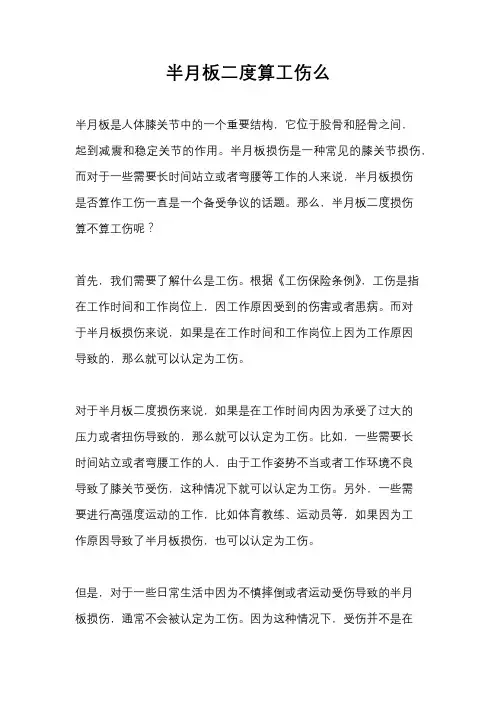 半月板二度算工伤么

半月板是人体膝关节中的一个重要结构，它位于股骨和胫骨之间，起到减震和稳定关节的作用。半月板损伤是一种常见的膝关节损伤，而对于一些需要长时间站立或者弯腰等工作的人来说，半月板损伤是否算作工伤一直是一个备受争议的话题。那么，半月板二度损伤算不算工伤呢？

首先，我们需要了解什么是工伤。根据《工伤保险条例》，工伤是指在工作时间和工作岗位上，因工作原因受到的伤害或者患病。而对于半月板损伤来说，如果是在工作时间和工作岗位上因为工作原因导致的，那么就可以认定为工伤。

对于半月板二度损伤来说，如果是在工作时间内因为承受了过大的压力或者扭伤导致的，那么就可以认定为工伤。比如，一些需要长时间站立或者弯腰工作的人，由于工作姿势不当或者工作环境不良导致了膝关节受伤，这种情况下就可以认定为工伤。另外，一些需要进行高强度运动的工作，比如体育教练、运动员等，如果因为工作原因导致了半月板损伤，也可以认定为工伤。

但是，对于一些日常生活中因为不慎摔倒或者运动受伤导致的半月板损伤，通常不会被认定为工伤。因为这种情况下，受伤并不是在